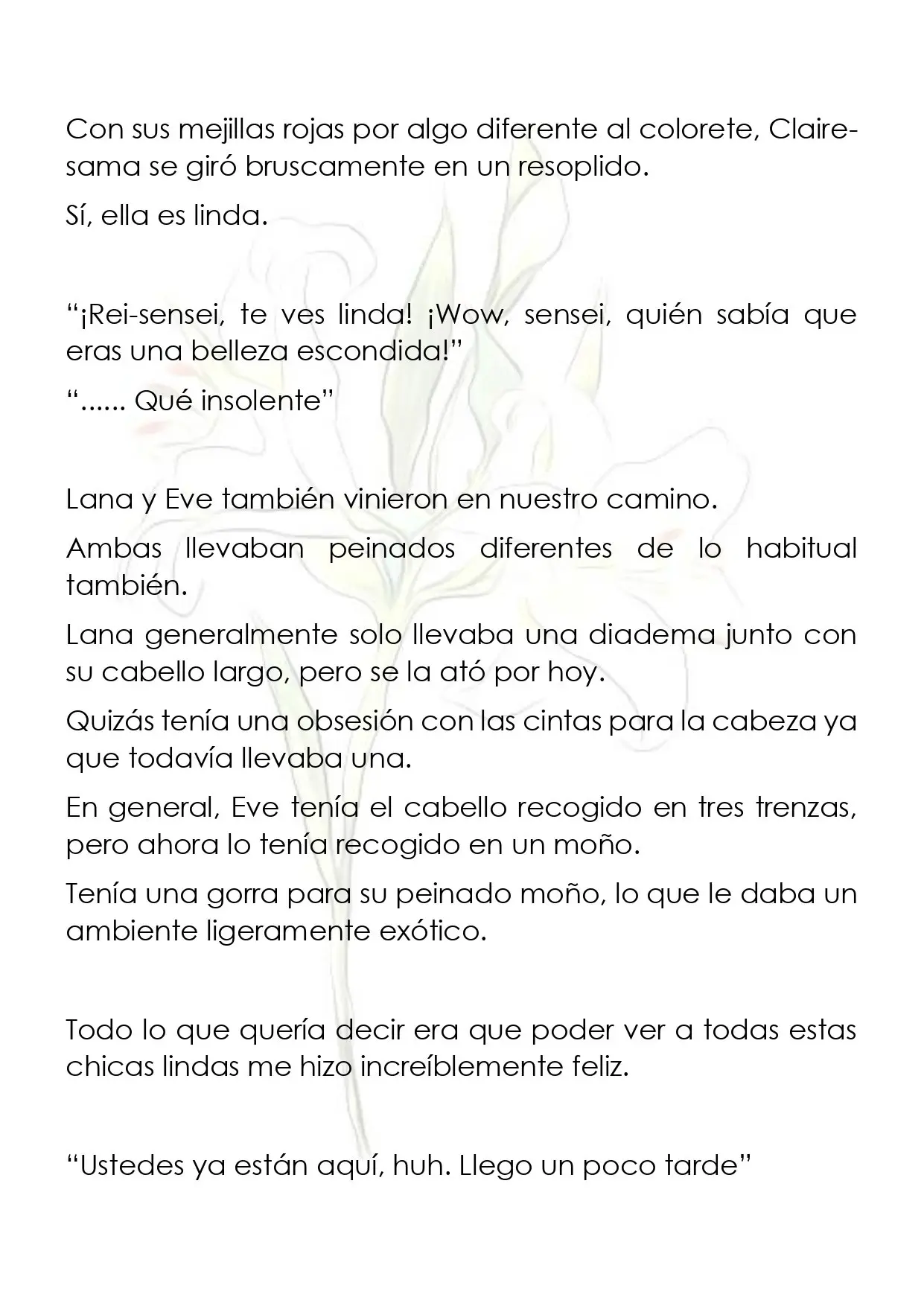 Con sus mejillas rojas por algo diferente al colorete, Claire-sama se giró bruscamente en un resoplido.

Sí, ella es linda.

“¡Rei-sensei, te ves linda! ¡Wow, sensei, quién sabía que eras una belleza escondida!”

“...... Qué insolente”

Lana y Eve también vinieron en nuestro camino.

Ambas llevaban peinados diferentes de lo habitual también.

Lana generalmente solo llevaba una diadema junto con su cabello largo, pero se la ató por hoy.

Quizás tenía una obsesión con las cintas para la cabeza ya que todavía llevaba una.

En general, Eve tenía el cabello recogido en tres trenzas, pero ahora lo tenía recogido en un moño.

Tenía una gorra para su peinado moño, lo que le daba un ambiente ligeramente exótico.

Todo lo que quería decir era que poder ver a todas estas chicas lindas me hizo increíblemente feliz.

“Ustedes ya están aquí, huh. Llego un poco tarde”